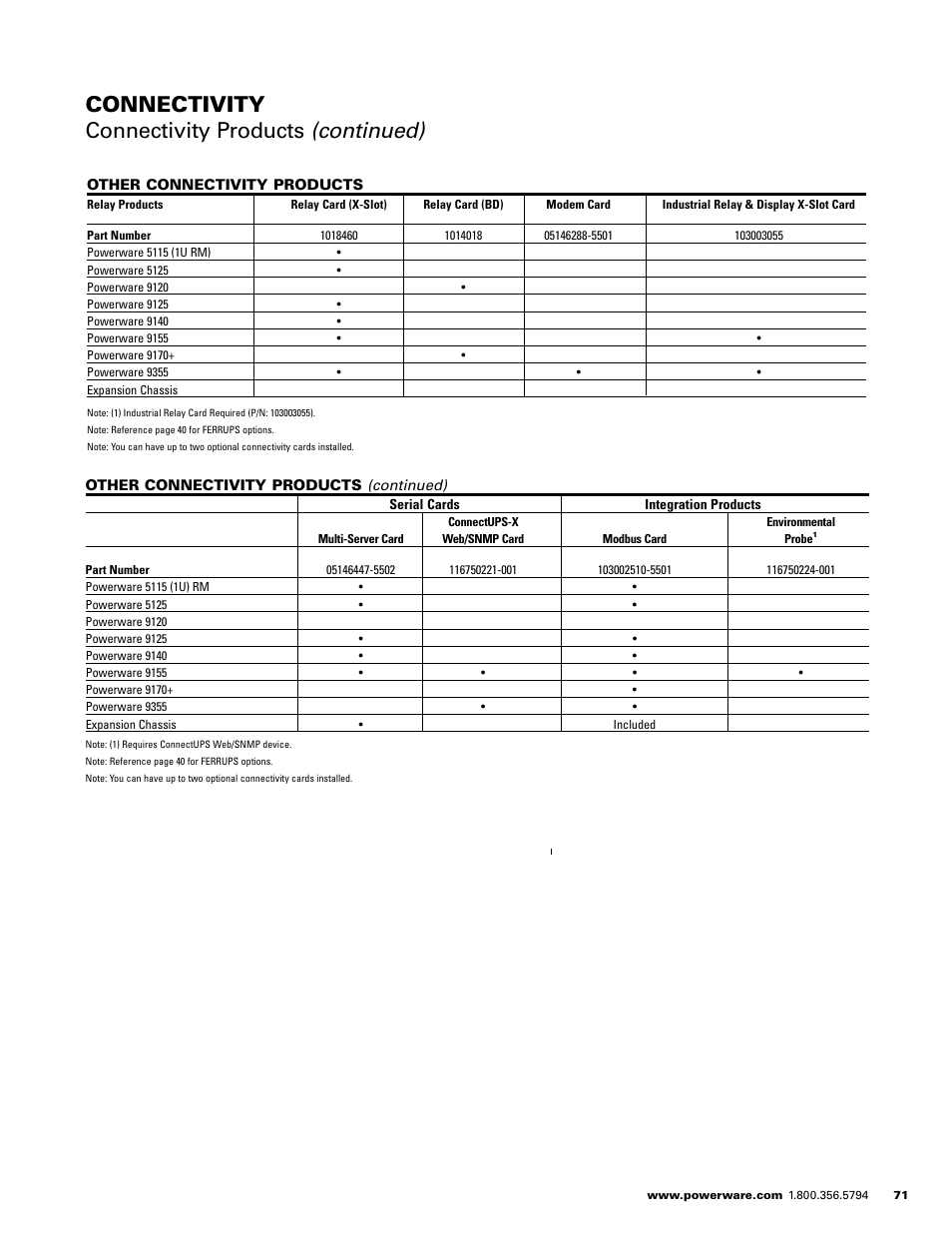 CONNECTIVITY
Connectivity Products (continued)

OTHER CONNECTIVITY PRODUCTS

| Relay Products | Relay Card (X-Slot) | Relay Card (BD) | Modem Card | Industrial Relay & Display X-Slot Card |
|---|---|---|---|---|
| Part Number | 1018460 | 1014018 | 05146288-5501 | 103003055 |
| Powerware 5115 (1U RM) | • | | | |
| Powerware 5125 | • | | | |
| Powerware 9120 | | • | | |
| Powerware 9125 | • | | | |
| Powerware 9140 | • | | | |
| Powerware 9155 | • | | | • |
| Powerware 9170+ | | • | | |
| Powerware 9355 | • | | • | • |
| Expansion Chassis | | | | |

Note: (1) Industrial Relay Card Required (P/N: 103003055).
Note: Reference page 40 for FERRUPS options.
Note: You can have up to two optional connectivity cards installed.

OTHER CONNECTIVITY PRODUCTS (continued)

| | Serial Cards | | Integration Products | |
|---|---|---|---|---|
| | Multi-Server Card | ConnectUPS-X Web/SNMP Card | Modbus Card | Environmental Probe$^1$ |
| Part Number | 05146447-5502 | 116750221-001 | 103002510-5501 | 116750224-001 |
| Powerware 5115 (1U) RM | • | | • | |
| Powerware 5125 | • | | • | |
| Powerware 9120 | | | | |
| Powerware 9125 | • | | • | |
| Powerware 9140 | • | | • | |
| Powerware 9155 | • | • | • | • |
| Powerware 9170+ | | | • | |
| Powerware 9355 | | • | • | |
| Expansion Chassis | • | | Included | |

Note: (1) Requires ConnectUPS Web/SNMP device.
Note: Reference page 40 for FERRUPS options.
Note: You can have up to two optional connectivity cards installed.

www.powerware.com 1.800.356.5794 71